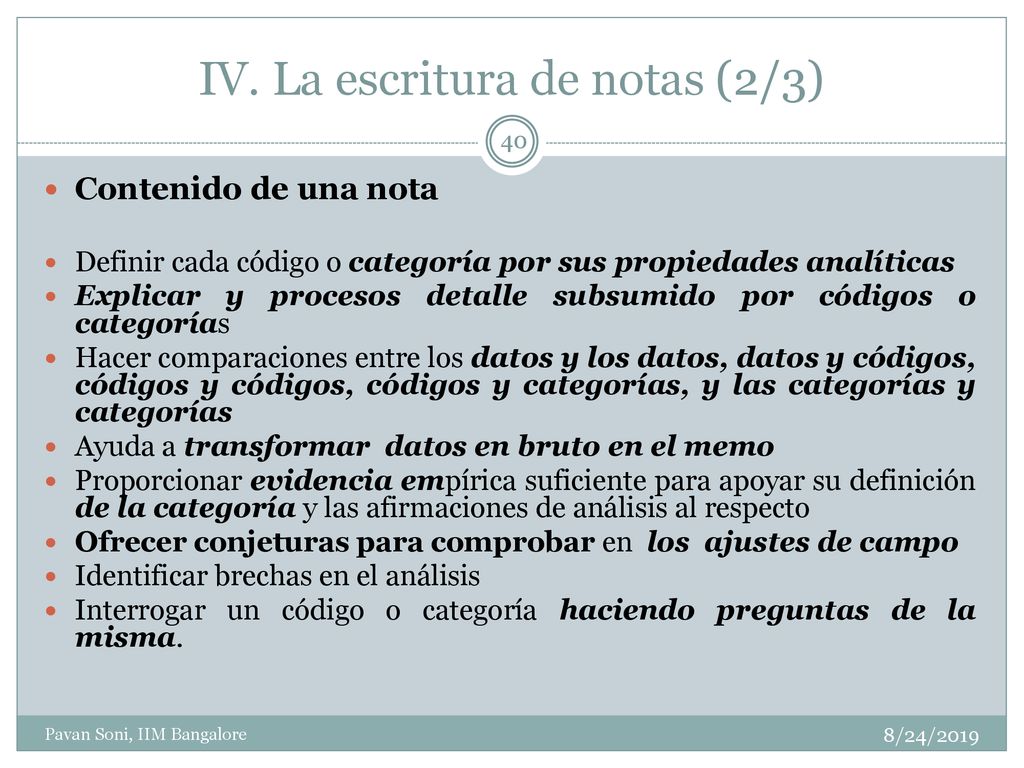 IV. La escritura de notas (2/3)

40

Contenido de una nota

Definir cada código o categoría por sus propiedades analíticas

Explicar y procesos detalle subsumido por códigos o categorías

Hacer comparaciones entre los datos y los datos, datos y códigos, códigos y códigos, códigos y categorías, y las categorías y categorías

Ayuda a transformar datos en bruto en el memo

Proporcionar evidencia empírica suficiente para apoyar su definición de la categoría y las afirmaciones de análisis al respecto

Ofrecer conjeturas para comprobar en los ajustes de campo

Identificar brechas en el análisis

Interrogar un código o categoría haciendo preguntas de la misma.

Pavan Soni, IIM Bangalore

8/24/2019